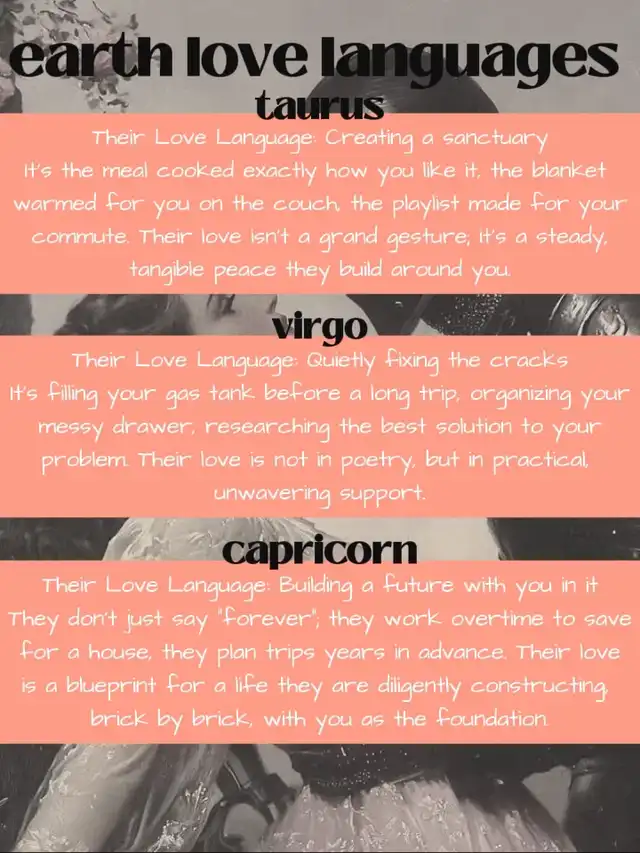 earth love languages

taurus

Their Love Language: Creating a sanctuary
It's the meal cooked exactly how you like it, the blanket warmed for you on the couch, the playlist made for your commute. Their love isn't a grand gesture; it's a steady, tangible peace they build around you.

virgo

Their Love Language: Quietly fixing the cracks
It's filling your gas tank before a long trip, organizing your messy drawer, researching the best solution to your problem. Their love is not in poetry, but in practical, unwavering support.

capricorn

Their Love Language: Building a future with you in it
They don't just say "forever"; they work overtime to save for a house, they plan trips years in advance. Their love is a blueprint for a life they are diligently constructing, brick by brick, with you as the foundation.